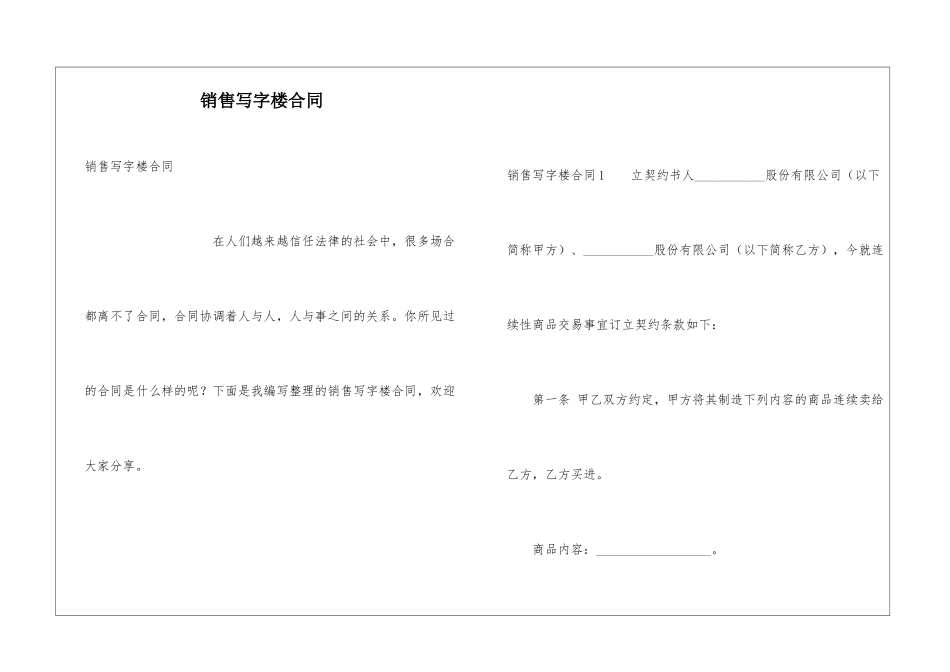 销售写字楼合同

销售写字楼合同

在人们越来越信任法律的社会中，很多场合都离不了合同，合同协调着人与人，人与事之间的关系。你所见过的合同是什么样的呢？下面是我编写整理的销售写字楼合同，欢迎大家分享。

销售写字楼合同1　立契约书人___________股份有限公司（以下简称甲方）、___________股份有限公司（以下简称乙方），今就连续性商品交易事宜订立契约条款如下：

第一条 甲乙双方约定，甲方将其制造下列内容的商品连续卖给乙方，乙方买进。

商品内容：__________________。